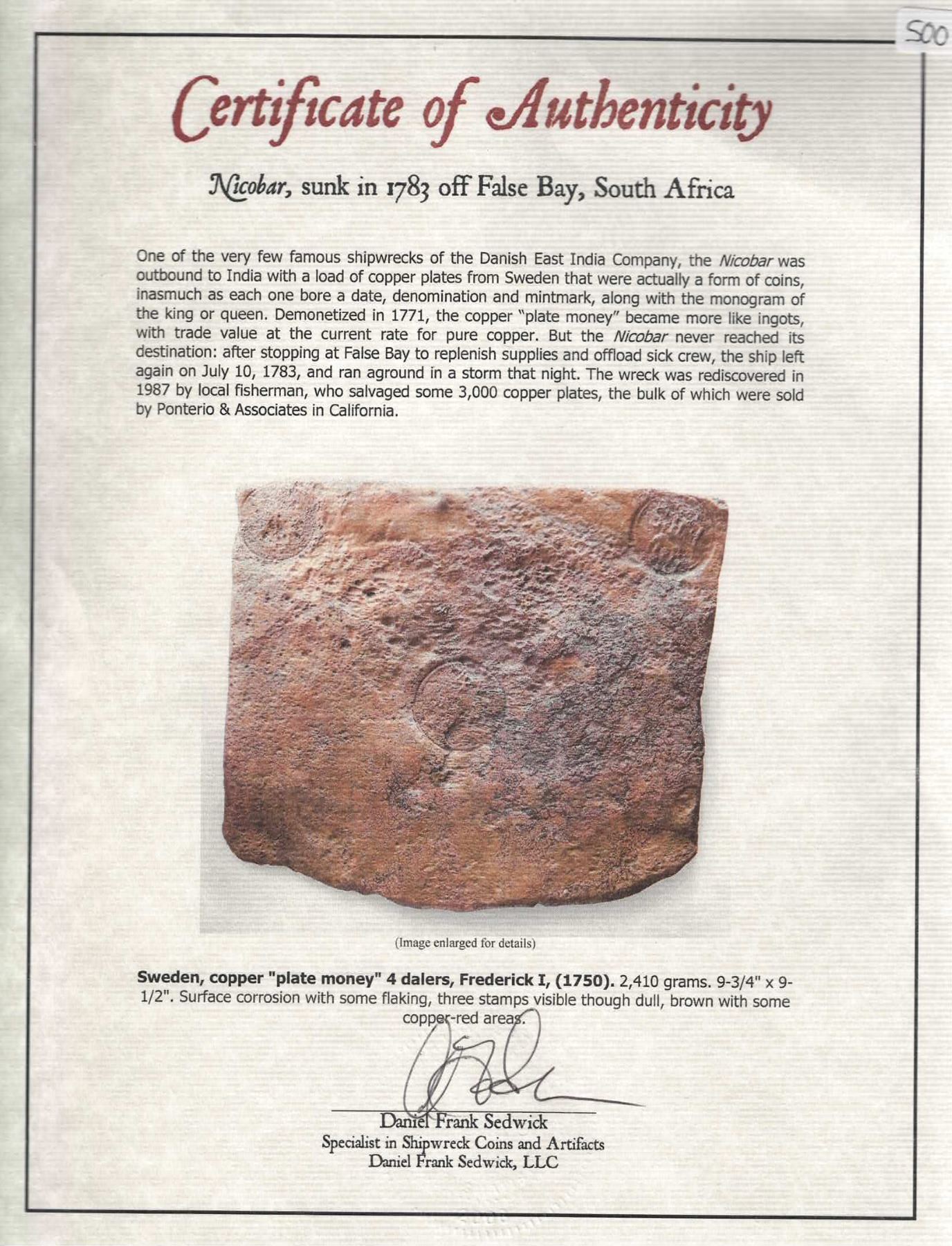 500

Certificate of Authenticity

Nicobar, sunk in 1783 off False Bay, South Africa

One of the very few famous shipwrecks of the Danish East India Company, the Nicobar was outbound to India with a load of copper plates from Sweden that were actually a form of coins, inasmuch as each one bore a date, denomination and mintmark, along with the monogram of the king or queen. Demonetized in 1771, the copper "plate money" became more like ingots, with trade value at the current rate for pure copper. But the Nicobar never reached its destination: after stopping at False Bay to replenish supplies and offload sick crew, the ship left again on July 10, 1783, and ran aground in a storm that night. The wreck was rediscovered in 1987 by local fisherman, who salvaged some 3,000 copper plates, the bulk of which were sold by Ponterio & Associates in California.

(Image enlarged for details)

Sweden, copper "plate money" 4 dalers, Frederick I, (1750). 2,410 grams. 9-3/4" x 9-1/2". Surface corrosion with some flaking, three stamps visible though dull, brown with some copper-red areas.

Daniel Frank Sedwick
Specialist in Shipwreck Coins and Artifacts
Daniel Frank Sedwick, LLC